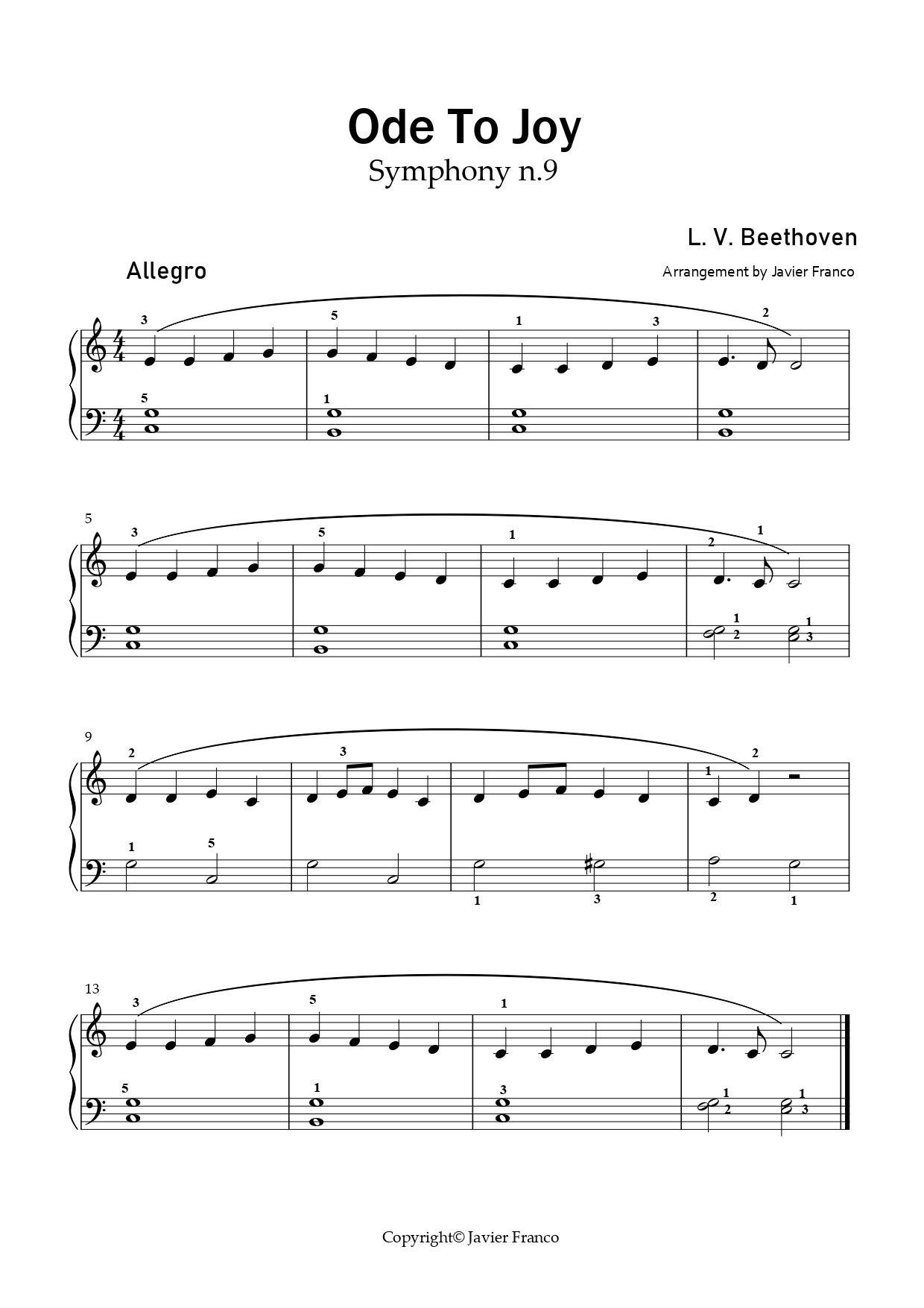 Ode To Joy
Symphony n.9

L. V. Beethoven

Allegro

Arrangement by Javier Franco

3 5 1 3 2
5 1

5
3 5 1 2 1
1 2 1 3

9
2 3 1 2
1 5 1 3 2 1

13
3 5 1
5 1 3 1 2 1 3

Copyright© Javier Franco